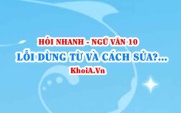 HỎI NHANH - NGỮ VĂN 10

LỖI DÙNG TỪ VÀ CÁCH SỬA?...

KhoiA.Vn